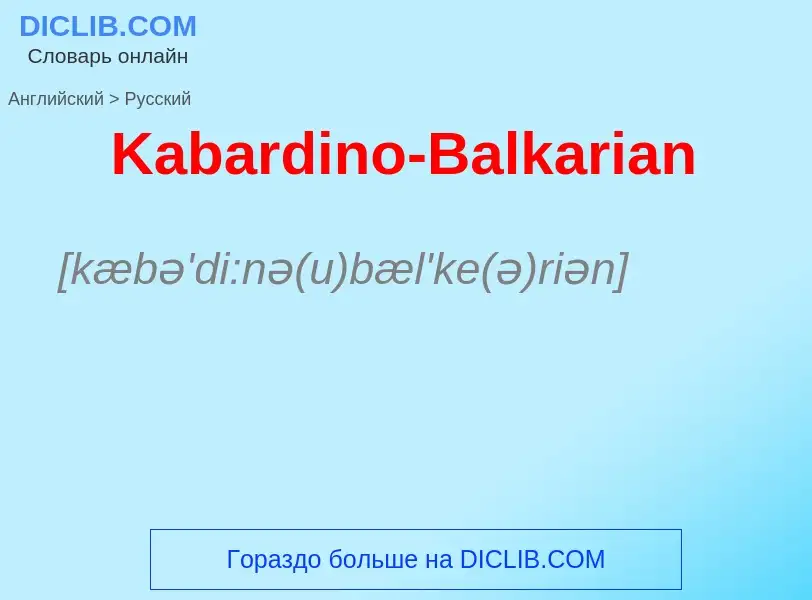 DICLIB.COM
Словарь онлайн

Английский > Русский

Kabardino-Balkarian

[kæbə'di:nə(u)bæl'ke(ə)riən]

Гораздо больше на DICLIB.COM